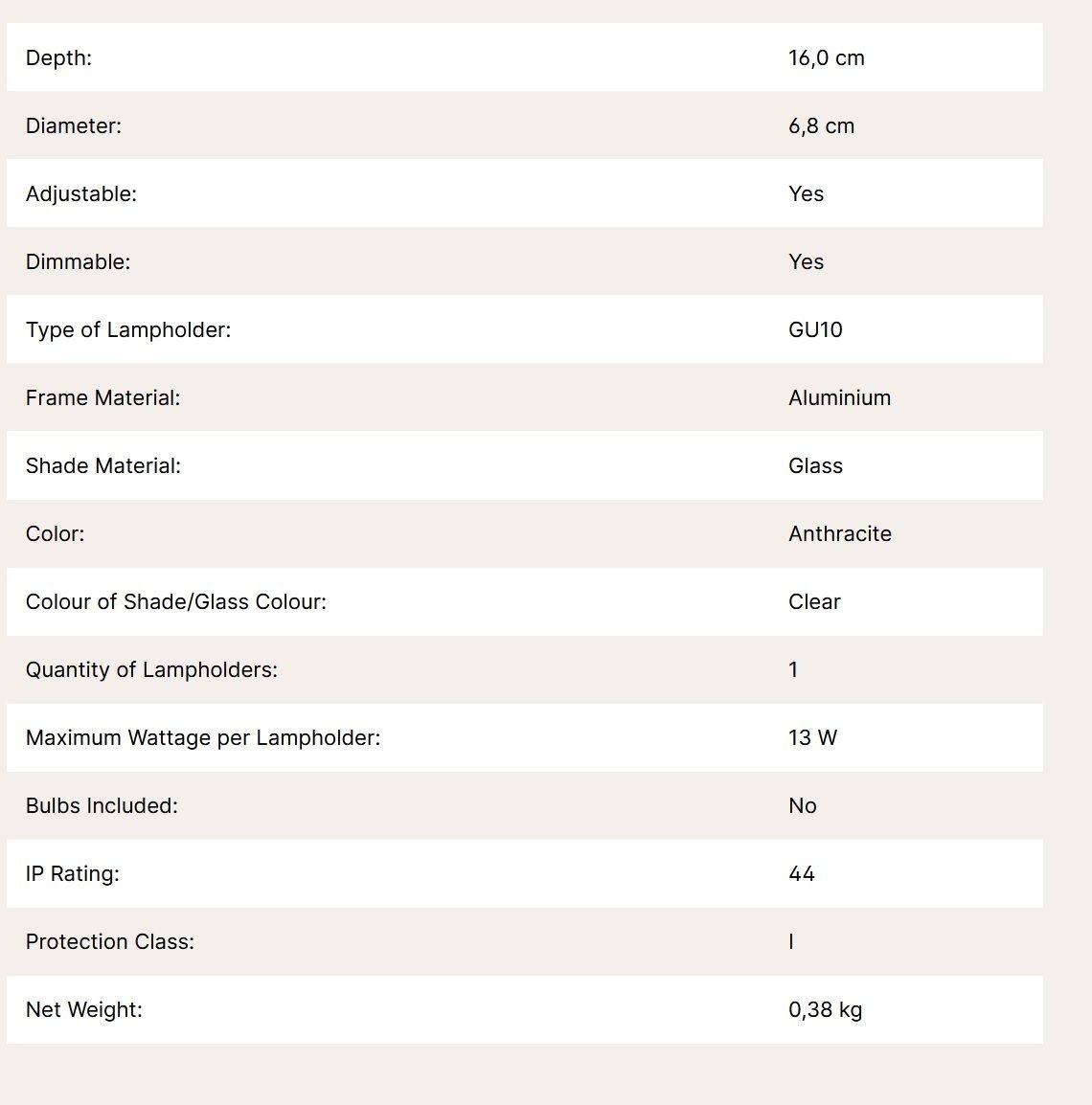 | | |
|---|---|
| Depth: | 16,0 cm |
| Diameter: | 6,8 cm |
| Adjustable: | Yes |
| Dimmable: | Yes |
| Type of Lampholder: | GU10 |
| Frame Material: | Aluminium |
| Shade Material: | Glass |
| Color: | Anthracite |
| Colour of Shade/Glass Colour: | Clear |
| Quantity of Lampholders: | 1 |
| Maximum Wattage per Lampholder: | 13 W |
| Bulbs Included: | No |
| IP Rating: | 44 |
| Protection Class: | I |
| Net Weight: | 0,38 kg |